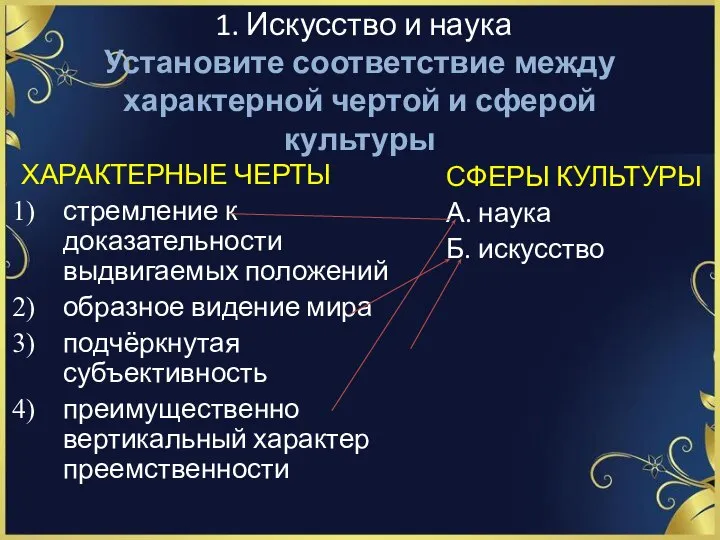 1. Искусство и наука
Установите соответствие между характерной чертой и сферой культуры

ХАРАКТЕРНЫЕ ЧЕРТЫ
1) стремление к доказательности выдвигаемых положений
2) образное видение мира
3) подчёркнутая субъективность
4) преимущественно вертикальный характер преемственности

СФЕРЫ КУЛЬТУРЫ
А. наука
Б. искусство